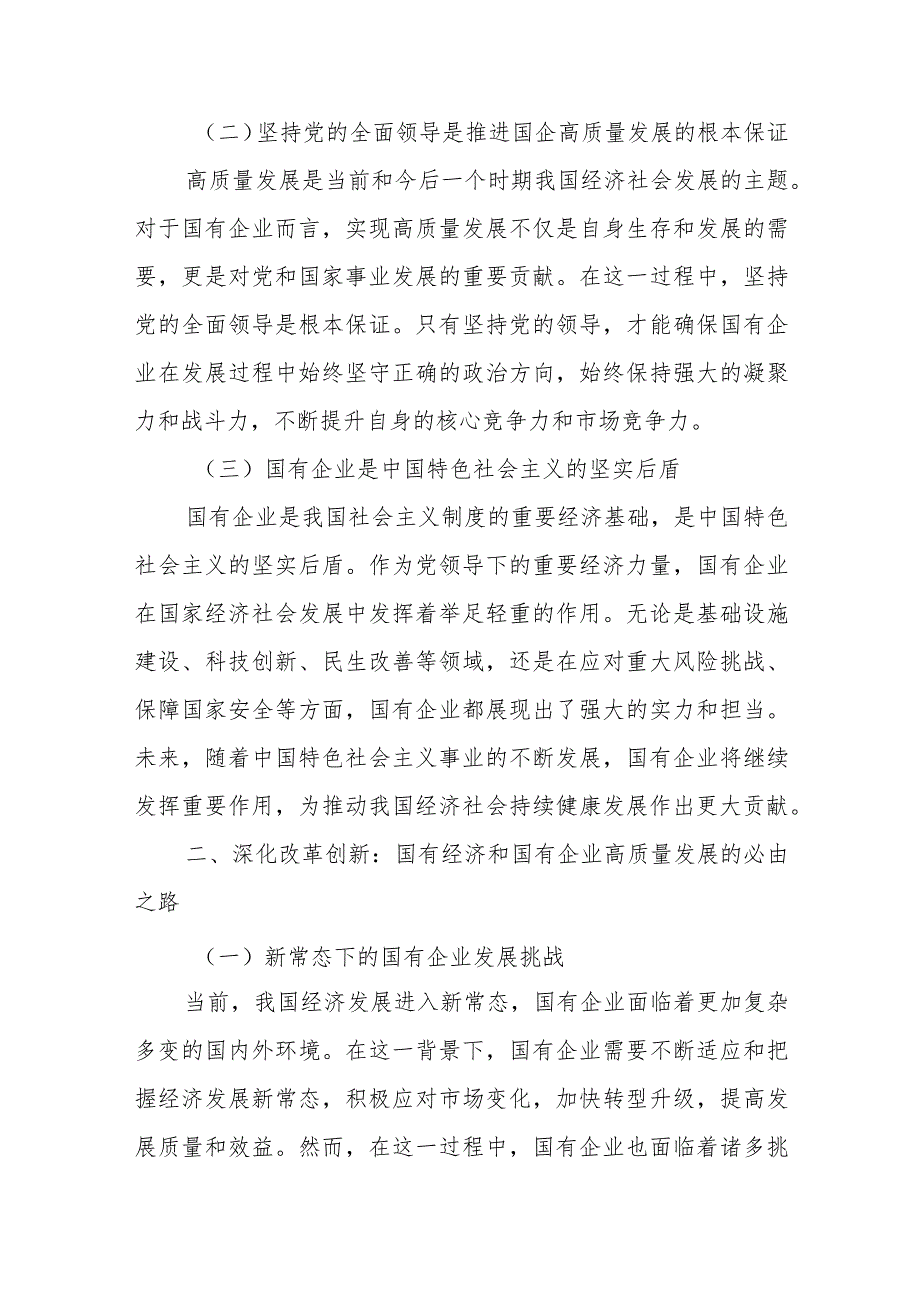 （二）坚持党的全面领导是推进国企高质量发展的根本保证

高质量发展是当前和今后一个时期我国经济社会发展的主题。对于国有企业而言，实现高质量发展不仅是自身生存和发展的需要，更是对党和国家事业发展的重要贡献。在这一过程中，坚持党的全面领导是根本保证。只有坚持党的领导，才能确保国有企业在发展过程中始终坚守正确的政治方向，始终保持强大的凝聚力和战斗力，不断提升自身的核心竞争力和市场竞争力。

（三）国有企业是中国特色社会主义的坚实后盾

国有企业是我国社会主义制度的重要经济基础，是中国特色社会主义的坚实后盾。作为党领导下的重要经济力量，国有企业在国家经济社会发展中发挥着举足轻重的作用。无论是基础设施建设、科技创新、民生改善等领域，还是在应对重大风险挑战、保障国家安全等方面，国有企业都展现出了强大的实力和担当。未来，随着中国特色社会主义事业的不断发展，国有企业将继续发挥重要作用，为推动我国经济社会持续健康发展作出更大贡献。

二、深化改革创新：国有经济和国有企业高质量发展的必由之路

（一）新常态下的国有企业发展挑战

当前，我国经济发展进入新常态，国有企业面临着更加复杂多变的国内外环境。在这一背景下，国有企业需要不断适应和把握经济发展新常态，积极应对市场变化，加快转型升级，提高发展质量和效益。然而，在这一过程中，国有企业也面临着诸多挑